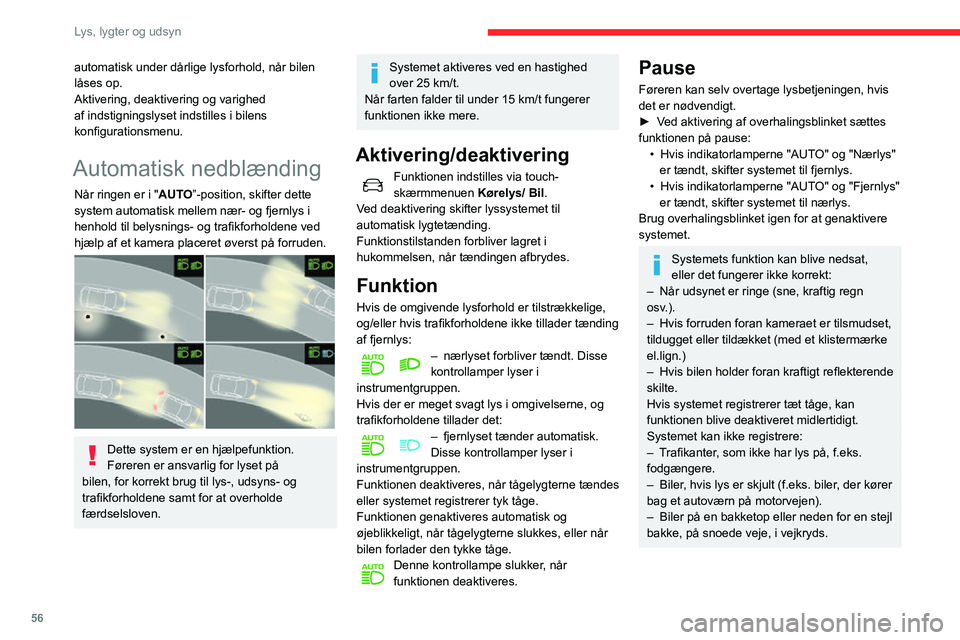 Lys, lygter og udsyn

automatisk under dårlige lysforhold, når bilen låses op.
Aktivering, deaktivering og varighed af indstigningslyset indstilles i bilens konfigurationsmenu.

Automatisk nedblænding

Når ringen er i "AUTO"-position, skifter dette system automatisk mellem nær- og fjernlys i henhold til belysnings- og trafikforholdene ved hjælp af et kamera placeret øverst på forruden.

Dette system er en hjælpefunktion. Føreren er ansvarlig for lyset på bilen, for korrekt brug til lys-, udsyns- og trafikforholdene samt for at overholde færdselsloven.

Systemet aktiveres ved en hastighed over 25 km/t.
Når farten falder til under 15 km/t fungerer funktionen ikke mere.

Aktivering/deaktivering

Funktionen indstilles via touch-skærmmenuen Kørelys/ Bil.
Ved deaktivering skifter lyssystemet til automatisk lygtetænding.
Funktionstilstanden forbliver lagret i hukommelsen, når tændingen afbrydes.

Funktion

Hvis de omgivende lysforhold er tilstrækkelige, og/eller hvis trafikforholdene ikke tillader tænding af fjernlys:

AUTO
– nærlyset forbliver tændt. Disse kontrollamper lyser i instrumentgruppen.
Hvis der er meget svagt lys i omgivelserne, og trafikforholdene tillader det:

AUTO
– fjernlyset tænder automatisk. Disse kontrollamper lyser i instrumentgruppen.
Funktionen deaktiveres, når tågelygterne tændes eller systemet registrerer tyk tåge.
Funktionen genaktiveres automatisk og øjeblikkeligt, når tågelygterne slukkes, eller når bilen forlader den tykke tåge.

AUTO
Denne kontrollampe slukker, når funktionen deaktiveres.

Pause

Føreren kan selv overtage lysbetjeningen, hvis det er nødvendigt.
► Ved aktivering af overhalingsblinket sættes funktionen på pause:
• Hvis indikatorlamperne "AUTO" og "Nærlys" er tændt, skifter systemet til fjernlys.
• Hvis indikatorlamperne "AUTO" og "Fjernlys" er tændt, skifter systemet til nærlys.
Brug overhalingsblinket igen for at genaktivere systemet.

Systemets funktion kan blive nedsat, eller det fungerer ikke korrekt:
– Når udsynet er ringe (sne, kraftig regn osv.).
– Hvis forruden foran kameraet er tilsmudset, tildugget eller tildækket (med et klistermærke el.lign.)
– Hvis bilen holder foran kraftigt reflekterende skilte.
Hvis systemet registrerer tæt tåge, kan funktionen blive deaktiveret midlertidigt.
Systemet kan ikke registrere:
– Trafikanter, som ikke har lys på, f.eks. fodgængere.
– Biler, hvis lys er skjult (f.eks. biler, der kører bag et autoværn på motorvejen).
– Biler på en bakketop eller neden for en stejl bakke, på snoede veje, i vejkryds.

56

carmanualsonline.info